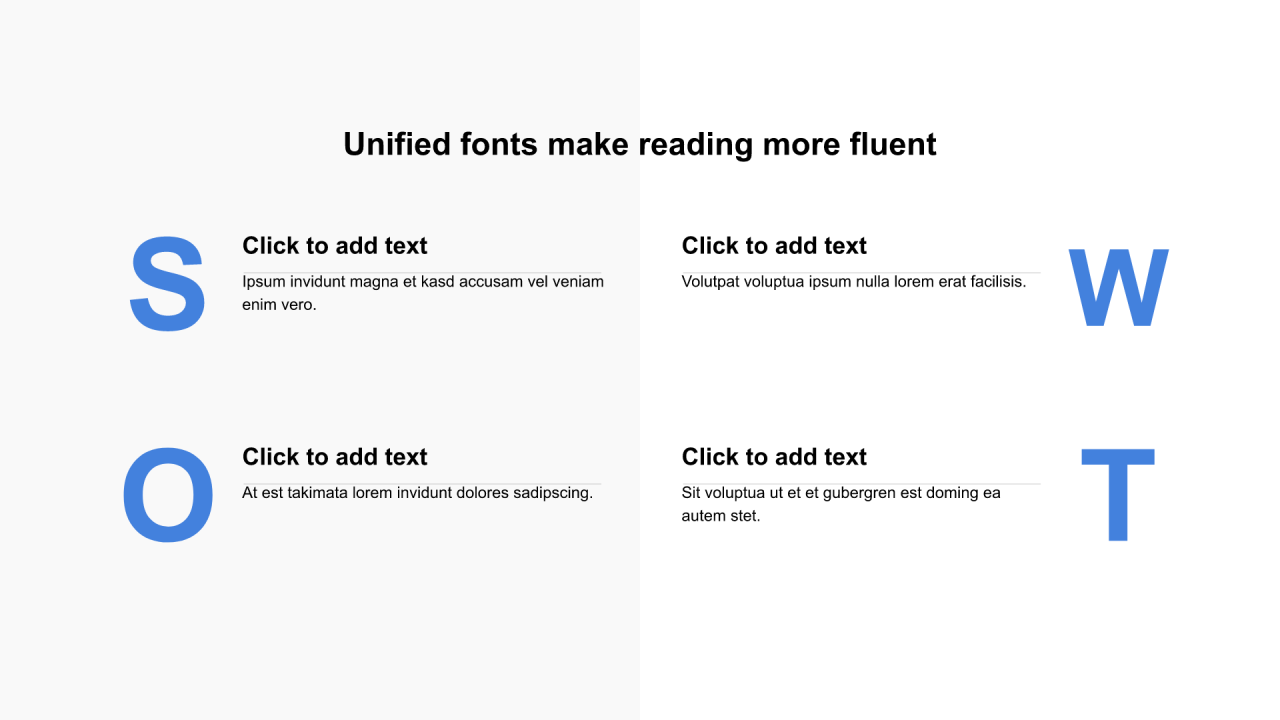 Unified fonts make reading more fluent

S

Click to add text

Ipsum invidunt magna et kasd accusam vel veniam enim vero.

O

Click to add text

At est takimata lorem invidunt dolores sadipscing.

Click to add text

Volutpat voluptua ipsum nulla lorem erat facilisis.

W

Click to add text

Sit voluptua ut et et gubergren est doming ea autem stet.

T